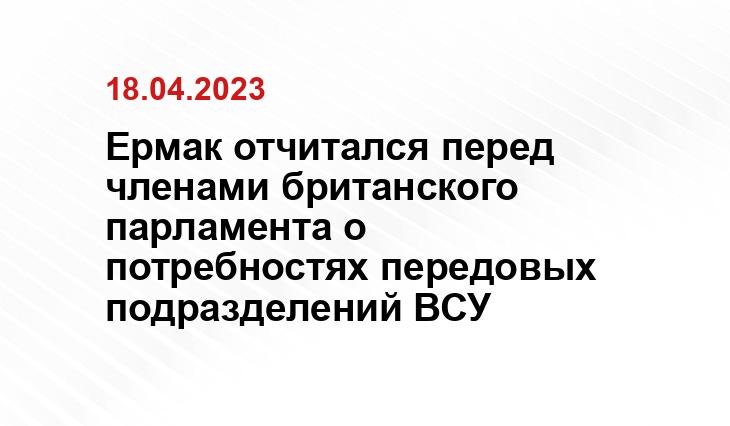 18.04.2023

Ермак отчитался перед членами британского парламента о потребностях передовых подразделений ВСУ